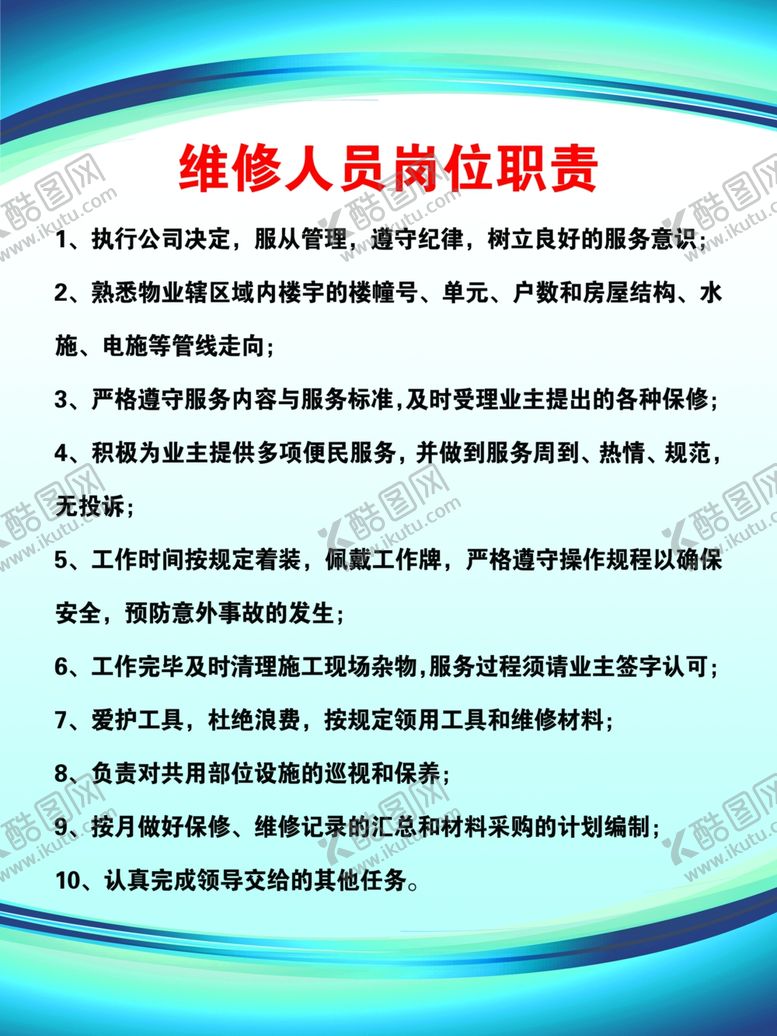 维修人员岗位职责

1、执行公司决定，服从管理，遵守纪律，树立良好的服务意识；

2、熟悉物业辖区域内楼宇的楼幢号、单元、户数和房屋结构、水施、电施等管线走向；

3、严格遵守服务内容与服务标准，及时受理业主提出的各种保修；

4、积极为业主提供多项便民服务，并做到服务周到、热情、规范，无投诉；

5、工作时间按规定着装，佩戴工作牌，严格遵守操作规程以确保安全，预防意外事故的发生；

6、工作完毕及时清理施工现场杂物，服务过程须请业主签字认可；

7、爱护工具，杜绝浪费，按规定领用工具和维修材料；

8、负责对共用部位设施的巡视和保养；

9、按月做好保修、维修记录的汇总和材料采购的计划编制；

10、认真完成领导交给的其他任务。

酷图网 www.ikutu.com